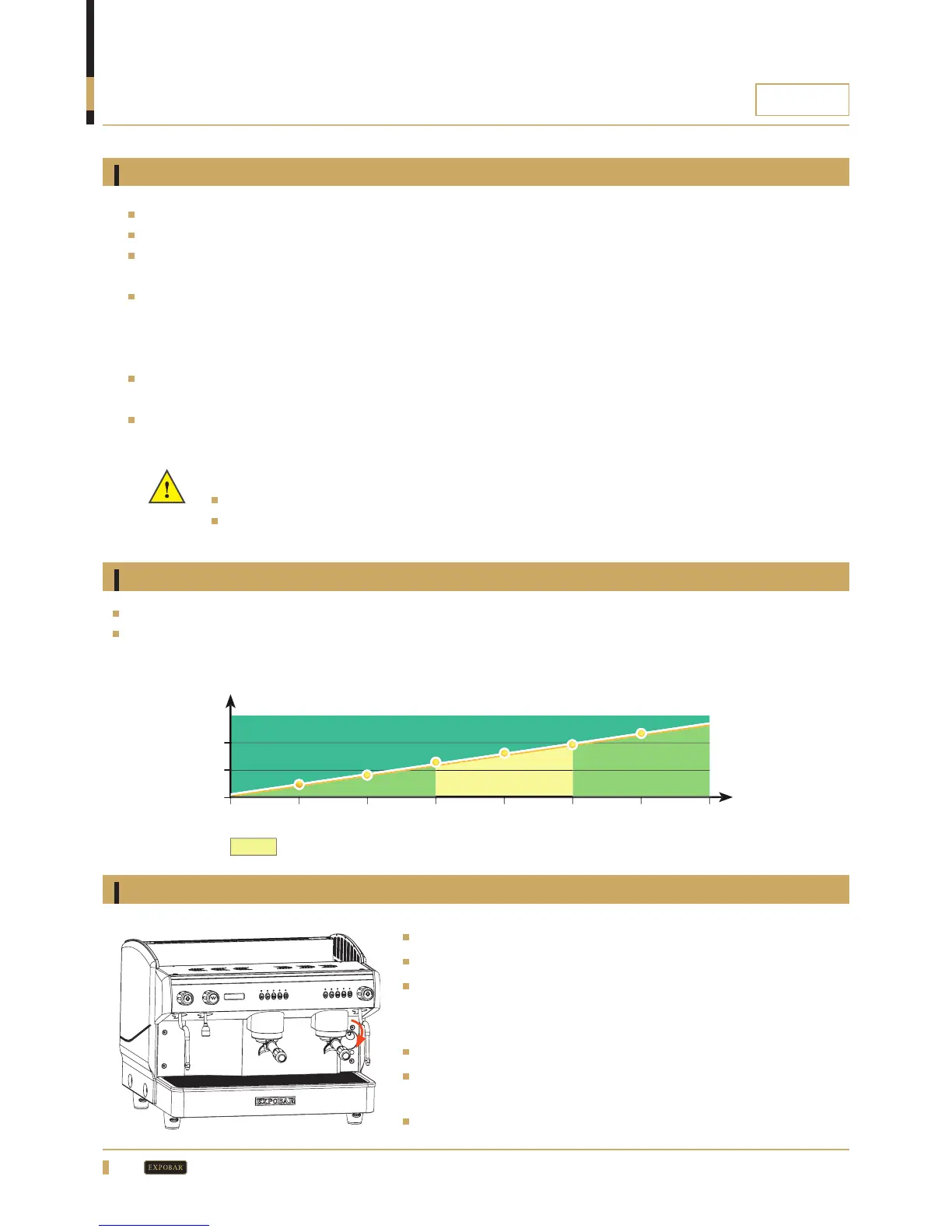 EXPOBAR

EXPOBAR